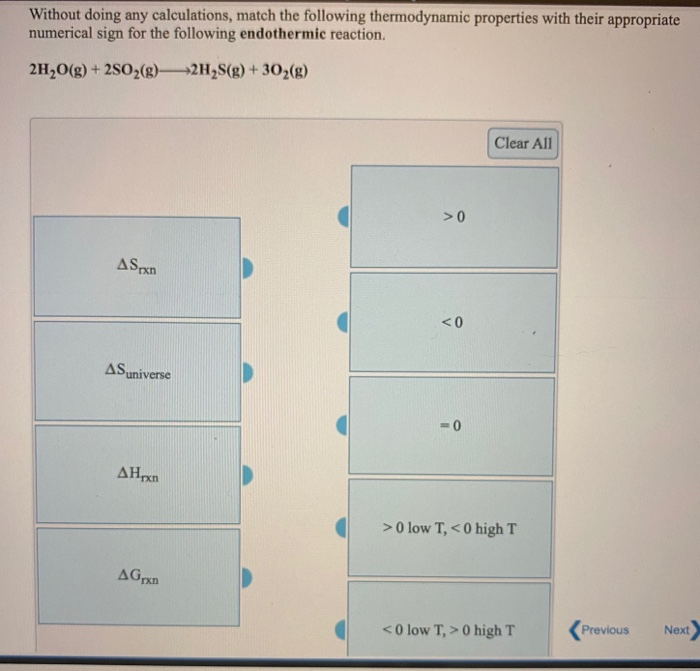 Without doing any calculations, match the following thermodynamic properties with their appropriate numerical sign for the following **endothermic** reaction.

$2H_2O(g) + 2SO_2(g) \longrightarrow 2H_2S(g) + 3O_2(g)$

Clear All

$\Delta S_{rxn}$

$\Delta S_{universe}$

$\Delta H_{rxn}$

$\Delta G_{rxn}$

$> 0$

$< 0$

$= 0$

$> 0$ low T, $< 0$ high T

$< 0$ low T, $> 0$ high T

Previous

Next